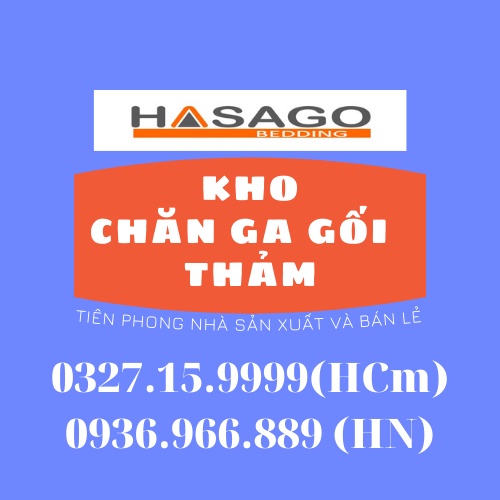 HASAGO
BEDDING

KHO
CHĂN GA GỐI
THẢM

TIÊN PHONG NHÀ SẢN XUẤT VÀ BÁN LẺ

0327.15.9999(HCm)
0936.966.889 (HN)